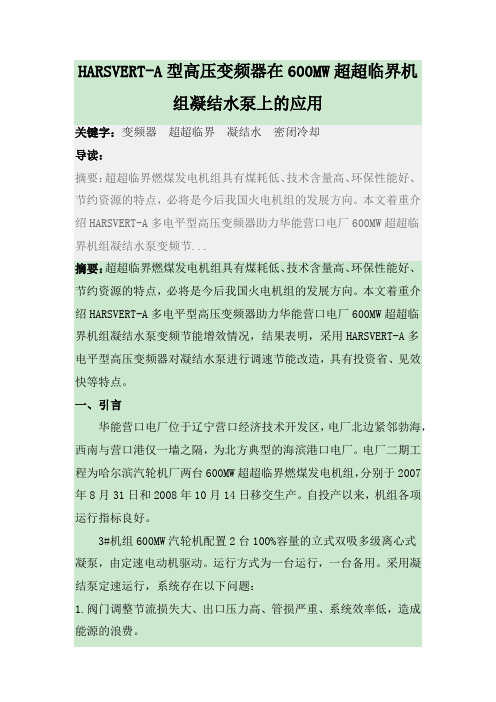 HARSVERT-A 型高压变频器在 600MW 超超临界机组凝结水泵上的应用

关键字：变频器　超超临界　凝结水　密闭冷却

导读：

摘要:超超临界燃煤发电机组具有煤耗低、技术含量高、环保性能好、节约资源的特点，必将是今后我国火电机组的发展方向。本文着重介绍 HARSVERT-A 多电平型高压变频器助力华能营口电厂 600MW 超超临界机组凝结水泵变频节...

摘要:超超临界燃煤发电机组具有煤耗低、技术含量高、环保性能好、节约资源的特点，必将是今后我国火电机组的发展方向。本文着重介绍 HARSVERT-A 多电平型高压变频器助力华能营口电厂 600MW 超超临界机组凝结水泵变频节能增效情况，结果表明，采用 HARSVERT-A 多电平型高压变频器对凝结水泵进行调速节能改造，具有投资省、见效快等特点。

一、引言

华能营口电厂位于辽宁营口经济技术开发区，电厂北边紧邻渤海，西南与营口港仅一墙之隔，为北方典型的海滨港口电厂。电厂二期工程为哈尔滨汽轮机厂两台 600MW 超超临界燃煤发电机组，分别于 2007 年 8 月 31 日和 2008 年 10 月 14 日移交生产。自投产以来，机组各项运行指标良好。

3#机组 600MW 汽轮机配置 2 台 100%容量的立式双吸多级离心式凝泵，由定速电动机驱动。运行方式为一台运行，一台备用。采用凝结泵定速运行，系统存在以下问题：

1.阀门调整节流损失大、出口压力高、管损严重、系统效率低，造成能源的浪费。